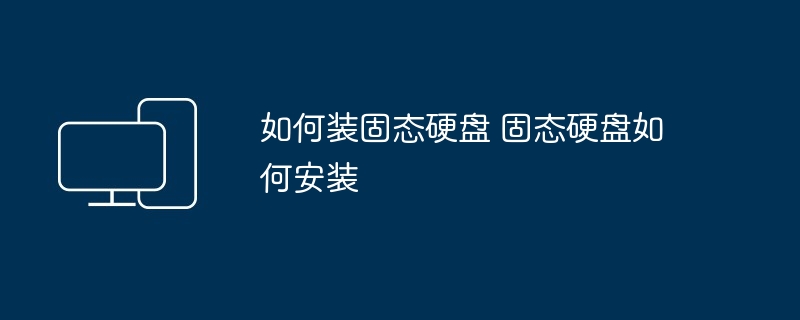 如何装固态硬盘 固态硬盘如何安装